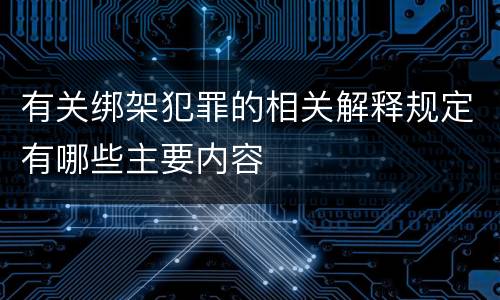 有关绑架犯罪的相关解释规定有哪些主要内容